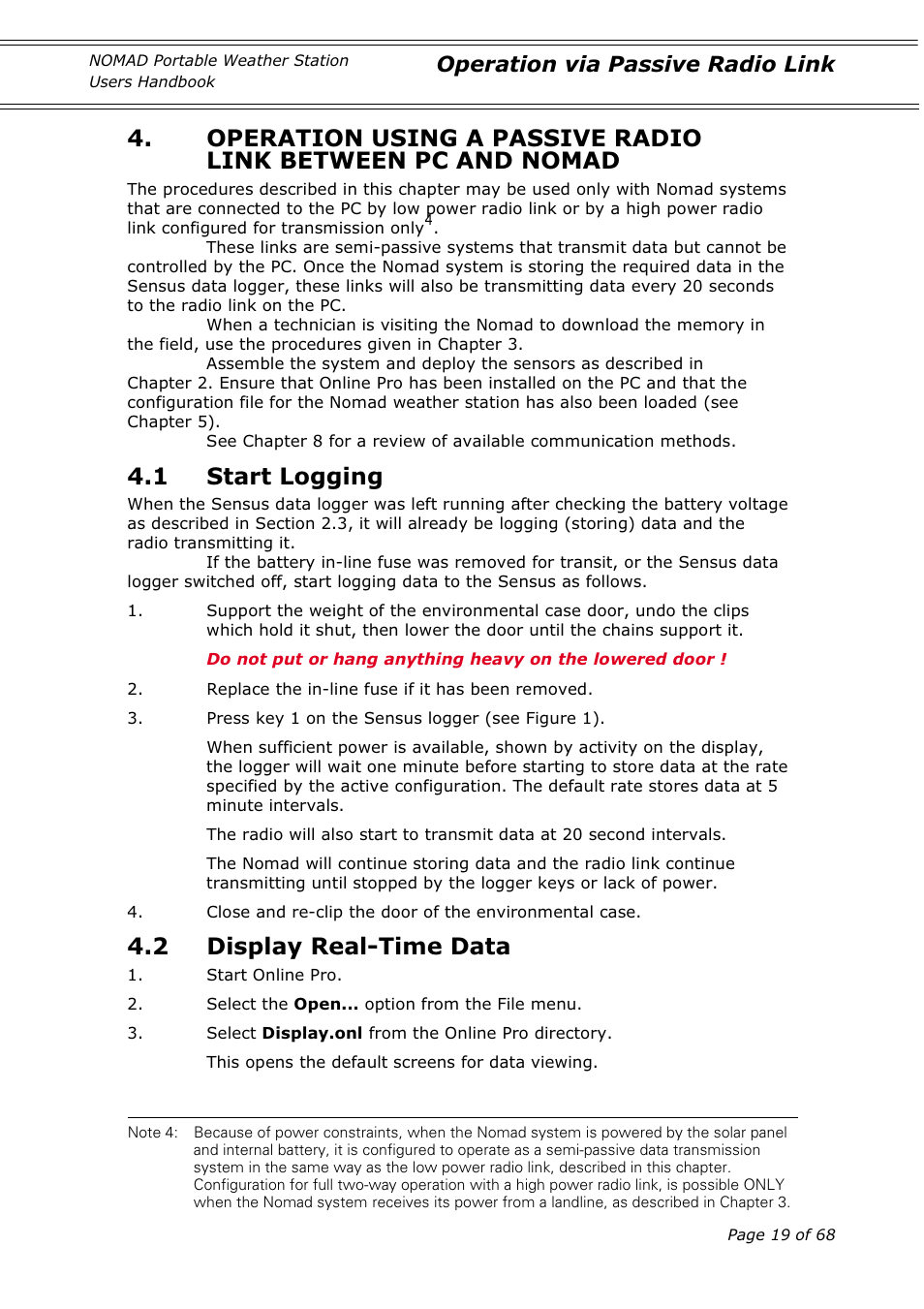 NOMAD Portable Weather Station
Users Handbook

Operation via Passive Radio Link

4. OPERATION USING A PASSIVE RADIO LINK BETWEEN PC AND NOMAD

The procedures described in this chapter may be used only with Nomad systems that are connected to the PC by low power radio link or by a high power radio link configured for transmission only$^4$.

These links are semi-passive systems that transmit data but cannot be controlled by the PC. Once the Nomad system is storing the required data in the Sensus data logger, these links will also be transmitting data every 20 seconds to the radio link on the PC.

When a technician is visiting the Nomad to download the memory in the field, use the procedures given in Chapter 3.

Assemble the system and deploy the sensors as described in Chapter 2. Ensure that Online Pro has been installed on the PC and that the configuration file for the Nomad weather station has also been loaded (see Chapter 5).

See Chapter 8 for a review of available communication methods.

4.1 Start Logging

When the Sensus data logger was left running after checking the battery voltage as described in Section 2.3, it will already be logging (storing) data and the radio transmitting it.

If the battery in-line fuse was removed for transit, or the Sensus data logger switched off, start logging data to the Sensus as follows.

1. Support the weight of the environmental case door, undo the clips which hold it shut, then lower the door until the chains support it.

Do not put or hang anything heavy on the lowered door !

2. Replace the in-line fuse if it has been removed.

3. Press key 1 on the Sensus logger (see Figure 1).

When sufficient power is available, shown by activity on the display, the logger will wait one minute before starting to store data at the rate specified by the active configuration. The default rate stores data at 5 minute intervals.

The radio will also start to transmit data at 20 second intervals.

The Nomad will continue storing data and the radio link continue transmitting until stopped by the logger keys or lack of power.

4. Close and re-clip the door of the environmental case.

4.2 Display Real-Time Data

1. Start Online Pro.

2. Select the Open... option from the File menu.

3. Select Display.onl from the Online Pro directory.

This opens the default screens for data viewing.

Note 4: Because of power constraints, when the Nomad system is powered by the solar panel and internal battery, it is configured to operate as a semi-passive data transmission system in the same way as the low power radio link, described in this chapter. Configuration for full two-way operation with a high power radio link, is possible ONLY when the Nomad system receives its power from a landline, as described in Chapter 3.

Page 19 of 68